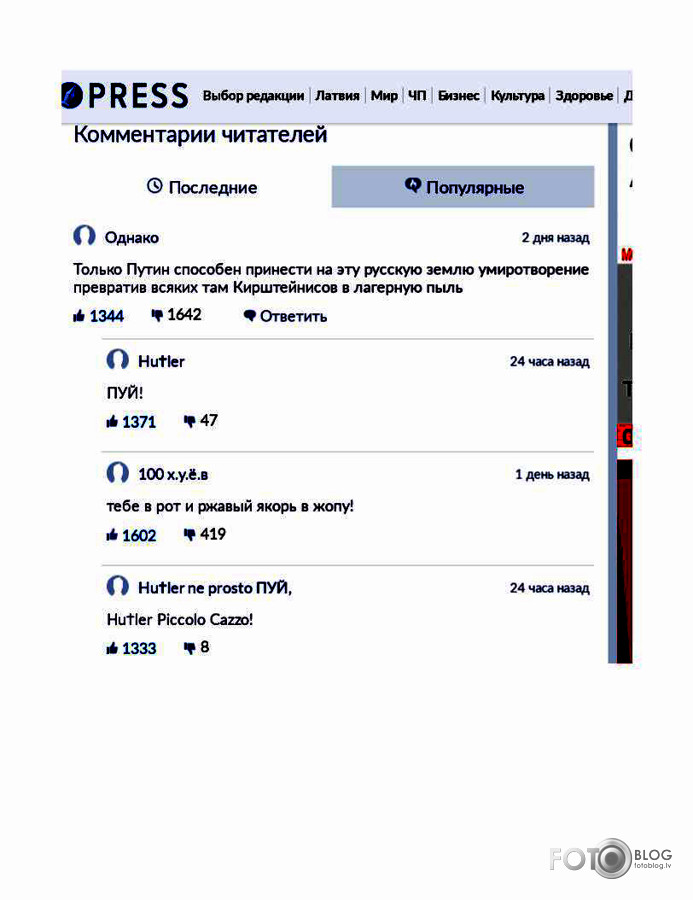 PRESS Выбор редакции | Латвия | Мир | ЧП | Бизнес | Культура | Здоровье | Д

Комментарии читателей

Последние

Популярные

Однако
2 дня назад

Только Путин способен принести на эту русскую землю умиротворение превратив всяких там Кирштейнисов в лагерную пыль

1344 1642 Ответить

Hutler
24 часа назад

ПУЙ!

1371 47

100 х.у.ё.в
1 день назад

тебе в рот и ржавый якорь в жопу!

1602 419

Hutler ne prosto ПУЙ,
24 часа назад

Hutler Piccolo Cazzo!

1333 8

FOTO BLOG fotoblog.lv